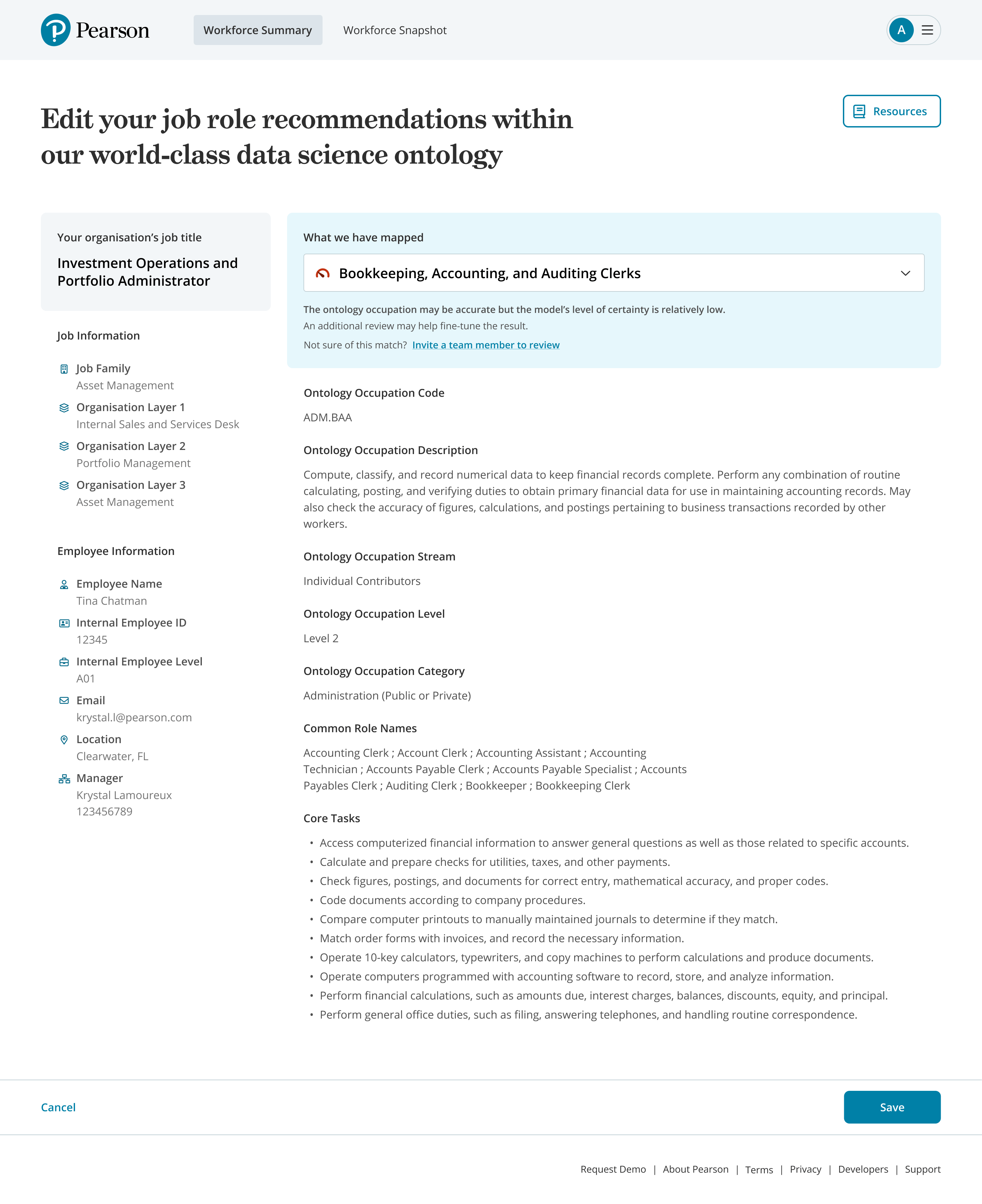 Pearson Workforce Summary Workforce Snapshot A

Edit your job role recommendations within our world-class data science ontology

Resources

Your organisation's job title
Investment Operations and Portfolio Administrator

Job Information

Job Family
Asset Management

Organisation Layer 1
Internal Sales and Services Desk

Organisation Layer 2
Portfolio Management

Organisation Layer 3
Asset Management

Employee Information

Employee Name
Tina Chatman

Internal Employee ID
12345

Internal Employee Level
A01

Email
krystal.l@pearson.com

Location
Clearwater, FL

Manager
Krystal Lamoureux
123456789

What we have mapped

Bookkeeping, Accounting, and Auditing Clerks

The ontology occupation may be accurate but the model's level of certainty is relatively low.
An additional review may help fine-tune the result.
Not sure of this match? Invite a team member to review

Ontology Occupation Code
ADM.BAA

Ontology Occupation Description
Compute, classify, and record numerical data to keep financial records complete. Perform any combination of routine calculating, posting, and verifying duties to obtain primary financial data for use in maintaining accounting records. May also check the accuracy of figures, calculations, and postings pertaining to business transactions recorded by other workers.

Ontology Occupation Stream
Individual Contributors

Ontology Occupation Level
Level 2

Ontology Occupation Category
Administration (Public or Private)

Common Role Names
Accounting Clerk ; Account Clerk ; Accounting Assistant ; Accounting Technician ; Accounts Payable Clerk ; Accounts Payable Specialist ; Accounts Payables Clerk ; Auditing Clerk ; Bookkeeper ; Bookkeeping Clerk

Core Tasks
• Access computerized financial information to answer general questions as well as those related to specific accounts.
• Calculate and prepare checks for utilities, taxes, and other payments.
• Check figures, postings, and documents for correct entry, mathematical accuracy, and proper codes.
• Code documents according to company procedures.
• Compare computer printouts to manually maintained journals to determine if they match.
• Match order forms with invoices, and record the necessary information.
• Operate 10-key calculators, typewriters, and copy machines to perform calculations and produce documents.
• Operate computers programmed with accounting software to record, store, and analyze information.
• Perform financial calculations, such as amounts due, interest charges, balances, discounts, equity, and principal.
• Perform general office duties, such as filing, answering telephones, and handling routine correspondence.

Cancel

Save

Request Demo | About Pearson | Terms | Privacy | Developers | Support